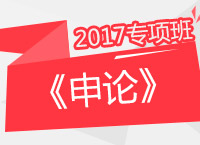 2017专项班

《申论》